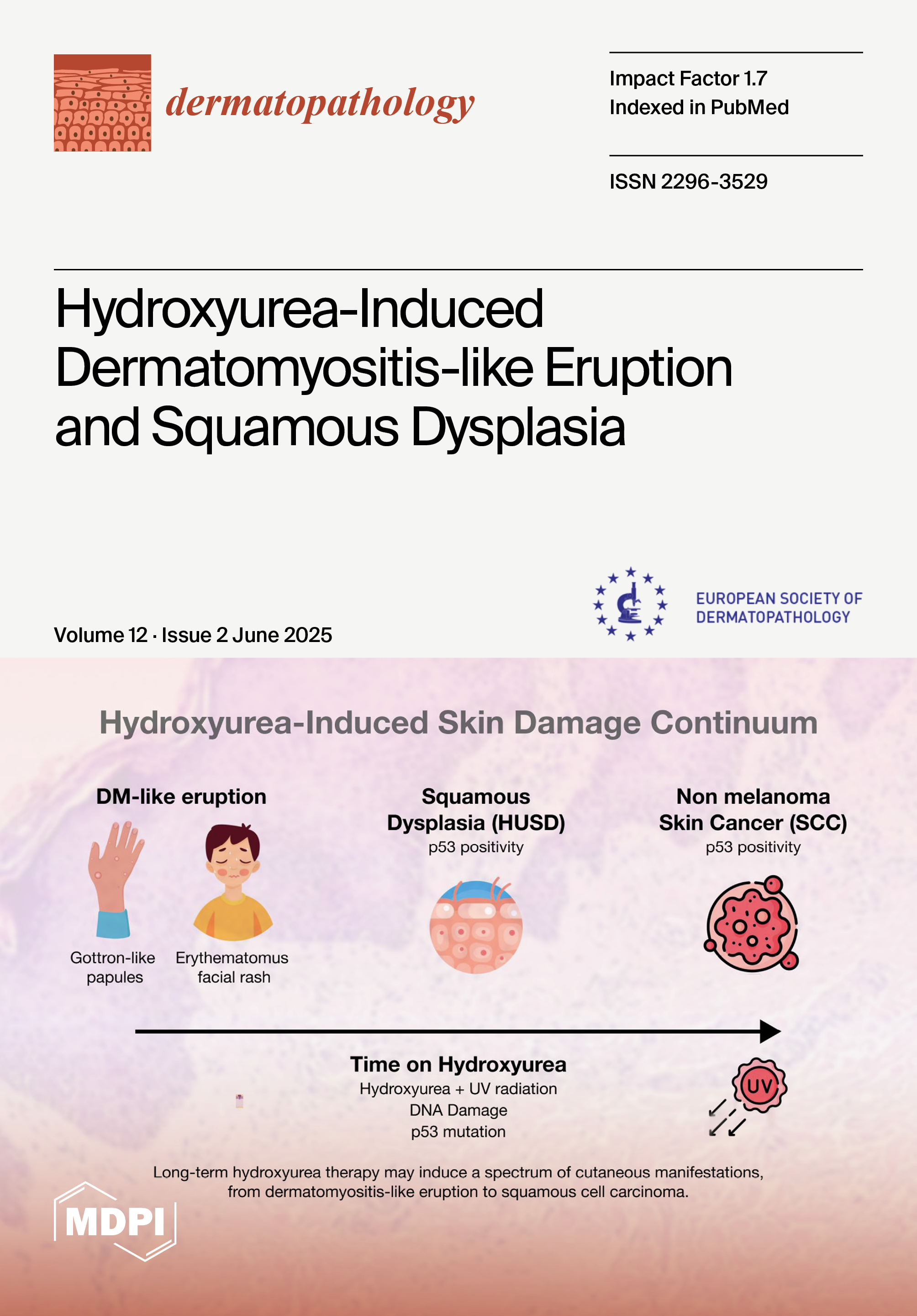 dermatopathology

Impact Factor 1.7
Indexed in PubMed

ISSN 2296-3529

Hydroxyurea-Induced Dermatomyositis-like Eruption and Squamous Dysplasia

Volume 12 · Issue 2 June 2025

EUROPEAN SOCIETY OF
DERMATOPATHOLOGY

Hydroxyurea-Induced Skin Damage Continuum

DM-like eruption

Gottron-like
papules

Erythematomus
facial rash

Squamous
Dysplasia (HUSD)
p53 positivity

Non melanoma
Skin Cancer (SCC)
p53 positivity

Time on Hydroxyurea
Hydroxyurea + UV radiation
DNA Damage
p53 mutation

UV

Long-term hydroxyurea therapy may induce a spectrum of cutaneous manifestations, from dermatomyositis-like eruption to squamous cell carcinoma.

MDPI